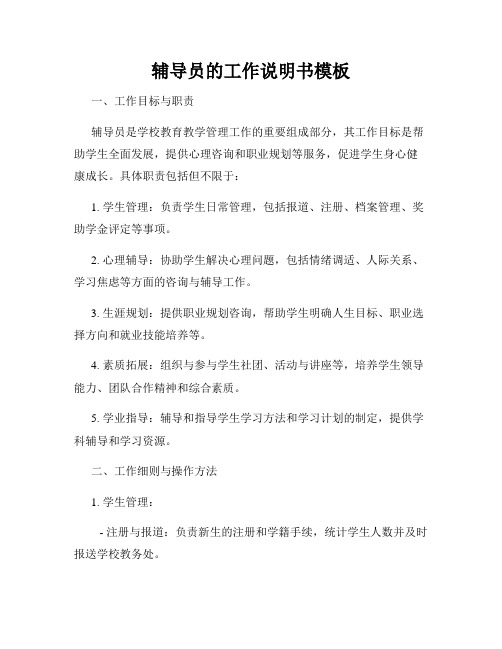 辅导员的工作说明书模板

一、工作目标与职责

辅导员是学校教育教学管理工作的重要组成部分，其工作目标是帮助学生全面发展，提供心理咨询和职业规划等服务，促进学生身心健康成长。具体职责包括但不限于：

1. 学生管理：负责学生日常管理，包括报道、注册、档案管理、奖助学金评定等事项。

2. 心理辅导：协助学生解决心理问题，包括情绪调适、人际关系、学习焦虑等方面的咨询与辅导工作。

3. 生涯规划：提供职业规划咨询，帮助学生明确人生目标、职业选择方向和就业技能培养等。

4. 素质拓展：组织与参与学生社团、活动与讲座等，培养学生领导能力、团队合作精神和综合素质。

5. 学业指导：辅导和指导学生学习方法和学习计划的制定，提供学科辅导和学习资源。

二、工作细则与操作方法

1. 学生管理：

- 注册与报道：负责新生的注册和学籍手续，统计学生人数并及时报送学校教务处。